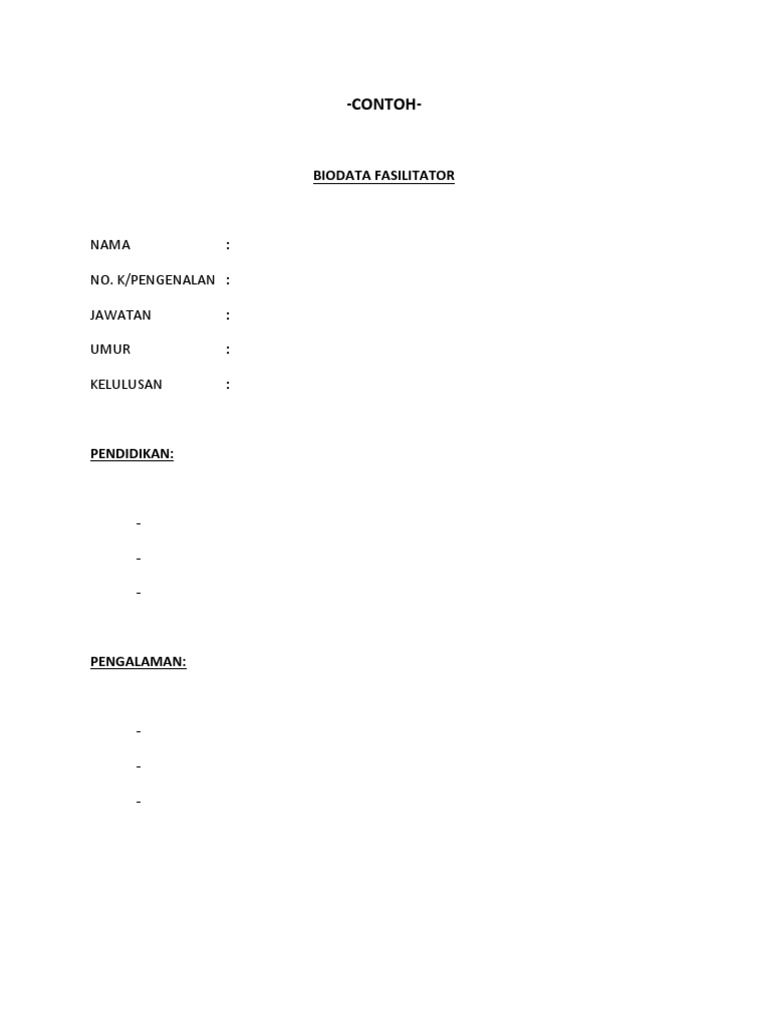 -CONTOH-

BIODATA FASILITATOR

NAMA :

NO. K/PENGENALAN :

JAWATAN :

UMUR :

KELULUSAN :

PENDIDIKAN:

-

-

-

PENGALAMAN:

-

-

-